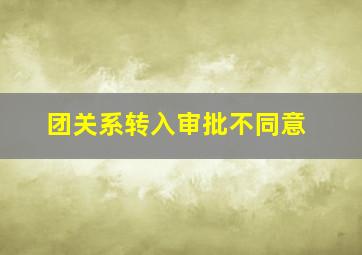 团关系转入审批不同意